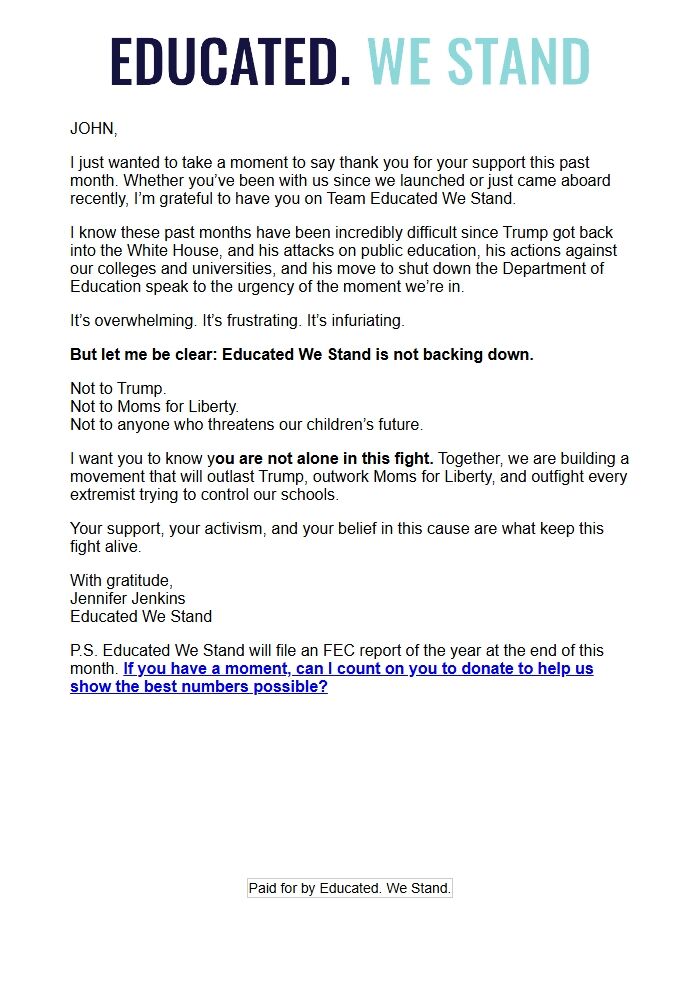 EDUCATED. WE STAND

JOHN,

I just wanted to take a moment to say thank you for your support this past month. Whether you've been with us since we launched or just came aboard recently, I'm grateful to have you on Team Educated We Stand.

I know these past months have been incredibly difficult since Trump got back into the White House, and his attacks on public education, his actions against our colleges and universities, and his move to shut down the Department of Education speak to the urgency of the moment we're in.

It's overwhelming. It's frustrating. It's infuriating.

But let me be clear: Educated We Stand is not backing down.

Not to Trump.
Not to Moms for Liberty.
Not to anyone who threatens our children's future.

I want you to know you are not alone in this fight. Together, we are building a movement that will outlast Trump, outwork Moms for Liberty, and outfight every extremist trying to control our schools.

Your support, your activism, and your belief in this cause are what keep this fight alive.

With gratitude,
Jennifer Jenkins
Educated We Stand

P.S. Educated We Stand will file an FEC report of the year at the end of this month. If you have a moment, can I count on you to donate to help us show the best numbers possible?

Paid for by Educated. We Stand.